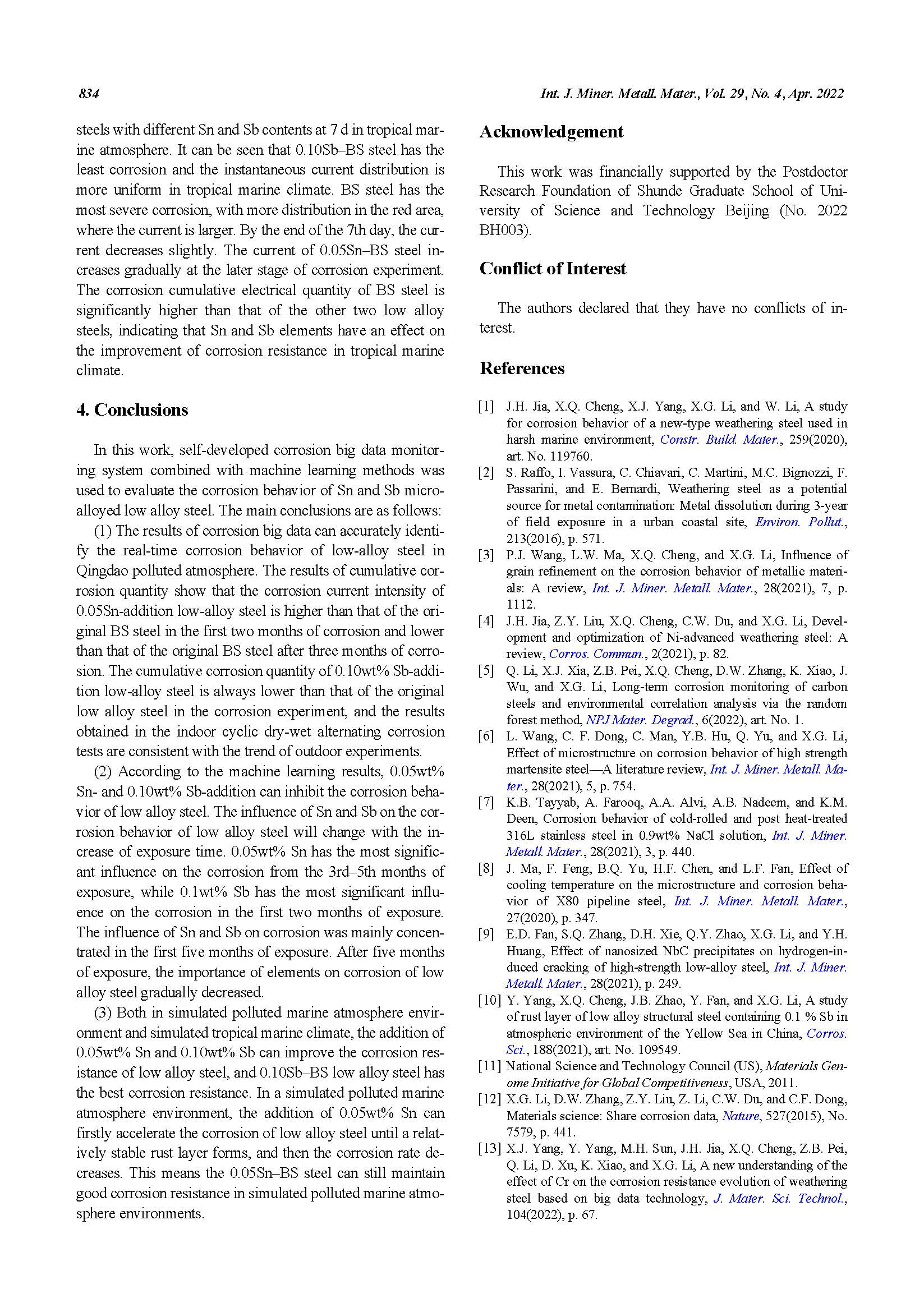 834

Int. J. Miner. Metall. Mater., Vol. 29, No. 4, Apr. 2022

steels with different Sn and Sb contents at 7 d in tropical marine atmosphere. It can be seen that 0.10Sb–BS steel has the least corrosion and the instantaneous current distribution is more uniform in tropical marine climate. BS steel has the most severe corrosion, with more distribution in the red area, where the current is larger. By the end of the 7th day, the current decreases slightly. The current of 0.05Sn–BS steel increases gradually at the later stage of corrosion experiment. The corrosion cumulative electrical quantity of BS steel is significantly higher than that of the other two low alloy steels, indicating that Sn and Sb elements have an effect on the improvement of corrosion resistance in tropical marine climate.

4. Conclusions

In this work, self-developed corrosion big data monitoring system combined with machine learning methods was used to evaluate the corrosion behavior of Sn and Sb microalloyed low alloy steel. The main conclusions are as follows:

(1) The results of corrosion big data can accurately identify the real-time corrosion behavior of low-alloy steel in Qingdao polluted atmosphere. The results of cumulative corrosion quantity show that the corrosion current intensity of 0.05Sn-addition low-alloy steel is higher than that of the original BS steel in the first two months of corrosion and lower than that of the original BS steel after three months of corrosion. The cumulative corrosion quantity of 0.10wt% Sb-addition low-alloy steel is always lower than that of the original low alloy steel in the corrosion experiment, and the results obtained in the indoor cyclic dry-wet alternating corrosion tests are consistent with the trend of outdoor experiments.

(2) According to the machine learning results, 0.05wt% Sn- and 0.10wt% Sb-addition can inhibit the corrosion behavior of low alloy steel. The influence of Sn and Sb on the corrosion behavior of low alloy steel will change with the increase of exposure time. 0.05wt% Sn has the most significant influence on the corrosion from the 3rd–5th months of exposure, while 0.1wt% Sb has the most significant influence on the corrosion in the first two months of exposure. The influence of Sn and Sb on corrosion was mainly concentrated in the first five months of exposure. After five months of exposure, the importance of elements on corrosion of low alloy steel gradually decreased.

(3) Both in simulated polluted marine atmosphere environment and simulated tropical marine climate, the addition of 0.05wt% Sn and 0.10wt% Sb can improve the corrosion resistance of low alloy steel, and 0.10Sb–BS low alloy steel has the best corrosion resistance. In a simulated polluted marine atmosphere environment, the addition of 0.05wt% Sn can firstly accelerate the corrosion of low alloy steel until a relatively stable rust layer forms, and then the corrosion rate decreases. This means the 0.05Sn–BS steel can still maintain good corrosion resistance in simulated polluted marine atmosphere environments.

Acknowledgement

This work was financially supported by the Postdoctor Research Foundation of Shunde Graduate School of University of Science and Technology Beijing (No. 2022 BH003).

Conflict of Interest

The authors declared that they have no conflicts of interest.

References

[1] J.H. Jia, X.Q. Cheng, X.J. Yang, X.G. Li, and W. Li, A study for corrosion behavior of a new-type weathering steel used in harsh marine environment, Constr. Build. Mater., 259(2020), art. No. 119760.
[2] S. Raffo, I. Vassura, C. Chiavari, C. Martini, M.C. Bignozzi, F. Passarini, and E. Bernardi, Weathering steel as a potential source for metal contamination: Metal dissolution during 3-year of field exposure in a urban coastal site, Environ. Pollut., 213(2016), p. 571.
[3] P.J. Wang, L.W. Ma, X.Q. Cheng, and X.G. Li, Influence of grain refinement on the corrosion behavior of metallic materials: A review, Int. J. Miner. Metall. Mater., 28(2021), 7, p. 1112.
[4] J.H. Jia, Z.Y. Liu, X.Q. Cheng, C.W. Du, and X.G. Li, Development and optimization of Ni-advanced weathering steel: A review, Corros. Commun., 2(2021), p. 82.
[5] Q. Li, X.J. Xia, Z.B. Pei, X.Q. Cheng, D.W. Zhang, K. Xiao, J. Wu, and X.G. Li, Long-term corrosion monitoring of carbon steels and environmental correlation analysis via the random forest method, NPJ Mater. Degrad., 6(2022), art. No. 1.
[6] L. Wang, C. F. Dong, C. Man, Y.B. Hu, Q. Yu, and X.G. Li, Effect of microstructure on corrosion behavior of high strength martensite steel—A literature review, Int. J. Miner. Metall. Mater., 28(2021), 5, p. 754.
[7] K.B. Tayyab, A. Farooq, A.A. Alvi, A.B. Nadeem, and K.M. Deen, Corrosion behavior of cold-rolled and post heat-treated 316L stainless steel in 0.9wt% NaCl solution, Int. J. Miner. Metall. Mater., 28(2021), 3, p. 440.
[8] J. Ma, F. Feng, B.Q. Yu, H.F. Chen, and L.F. Fan, Effect of cooling temperature on the microstructure and corrosion behavior of X80 pipeline steel, Int. J. Miner. Metall. Mater., 27(2020), p. 347.
[9] E.D. Fan, S.Q. Zhang, D.H. Xie, Q.Y. Zhao, X.G. Li, and Y.H. Huang, Effect of nanosized NbC precipitates on hydrogen-induced cracking of high-strength low-alloy steel, Int. J. Miner. Metall. Mater., 28(2021), p. 249.
[10] Y. Yang, X.Q. Cheng, J.B. Zhao, Y. Fan, and X.G. Li, A study of rust layer of low alloy structural steel containing 0.1 % Sb in atmospheric environment of the Yellow Sea in China, Corros. Sci., 188(2021), art. No. 109549.
[11] National Science and Technology Council (US), Materials Genome Initiative for Global Competitiveness, USA, 2011.
[12] X.G. Li, D.W. Zhang, Z.Y. Liu, Z. Li, C.W. Du, and C.F. Dong, Materials science: Share corrosion data, Nature, 527(2015), No. 7579, p. 441.
[13] X.J. Yang, Y. Yang, M.H. Sun, J.H. Jia, X.Q. Cheng, Z.B. Pei, Q. Li, D. Xu, K. Xiao, and X.G. Li, A new understanding of the effect of Cr on the corrosion resistance evolution of weathering steel based on big data technology, J. Mater. Sci. Technol., 104(2022), p. 67.